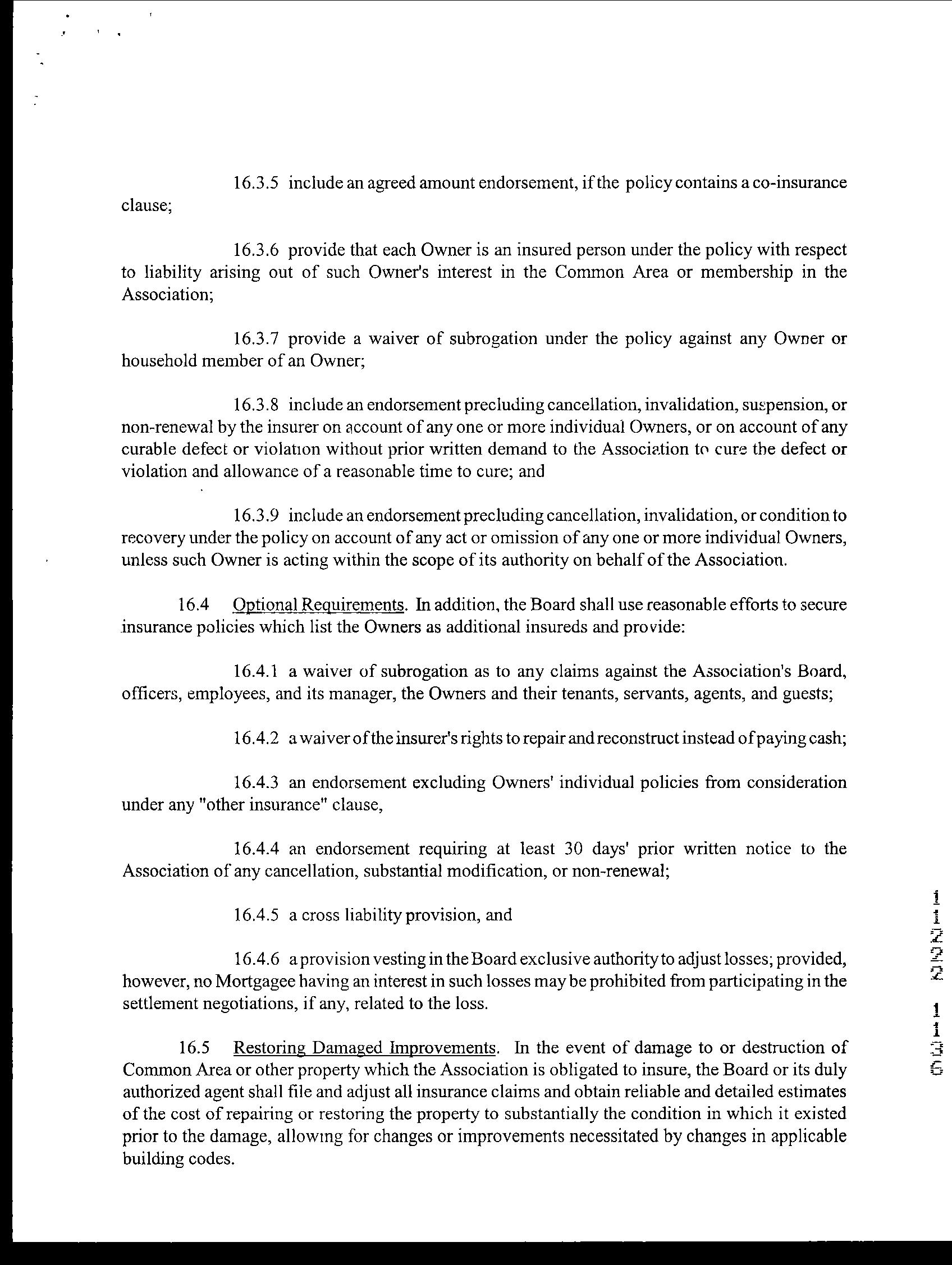 16.3.5 include an agreed amount endorsement, if the policy contains a co-insurance clause;

16.3.6 provide that each Owner is an insured person under the policy with respect to liability arising out of such Owner's interest in the Common Area or membership in the Association;

16.3.7 provide a waiver of subrogation under the policy against any Owner or household member of an Owner;

16.3.8 include an endorsement precluding cancellation, invalidation, suspension, or non-renewal by the insurer on account of any one or more individual Owners, or on account of any curable defect or violation without prior written demand to the Association to cure the defect or violation and allowance of a reasonable time to cure; and

16.3.9 include an endorsement precluding cancellation, invalidation, or condition to recovery under the policy on account of any act or omission of any one or more individual Owners, unless such Owner is acting within the scope of its authority on behalf of the Association.

16.4 Optional Requirements. In addition, the Board shall use reasonable efforts to secure insurance policies which list the Owners as additional insureds and provide:

16.4.1 a waiver of subrogation as to any claims against the Association's Board, officers, employees, and its manager, the Owners and their tenants, servants, agents, and guests;

16.4.2 a waiver of the insurer's rights to repair and reconstruct instead of paying cash;

16.4.3 an endorsement excluding Owners' individual policies from consideration under any "other insurance" clause,

16.4.4 an endorsement requiring at least 30 days' prior written notice to the Association of any cancellation, substantial modification, or non-renewal;

16.4.5 a cross liability provision, and

16.4.6 a provision vesting in the Board exclusive authority to adjust losses; provided, however, no Mortgagee having an interest in such losses may be prohibited from participating in the settlement negotiations, if any, related to the loss.

16.5 Restoring Damaged Improvements. In the event of damage to or destruction of Common Area or other property which the Association is obligated to insure, the Board or its duly authorized agent shall file and adjust all insurance claims and obtain reliable and detailed estimates of the cost of repairing or restoring the property to substantially the condition in which it existed prior to the damage, allowing for changes or improvements necessitated by changes in applicable building codes.

11222 1136